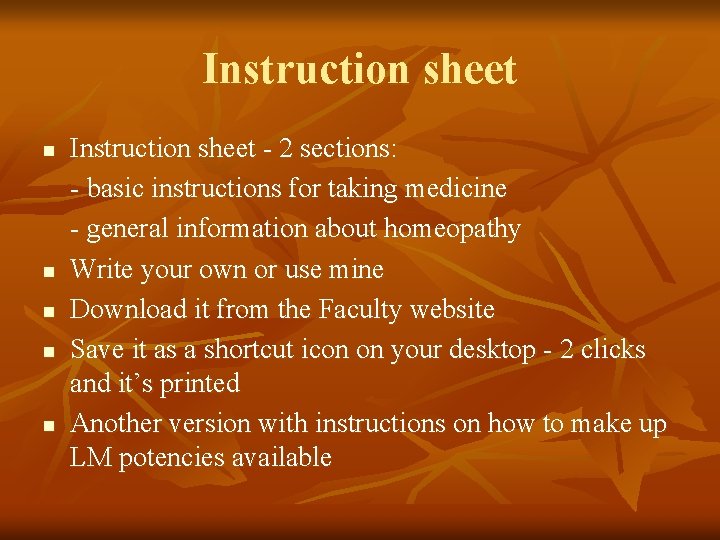 Instruction sheet

- Instruction sheet - 2 sections:
  - basic instructions for taking medicine
  - general information about homeopathy
- Write your own or use mine
- Download it from the Faculty website
- Save it as a shortcut icon on your desktop - 2 clicks and it's printed
- Another version with instructions on how to make up LM potencies available